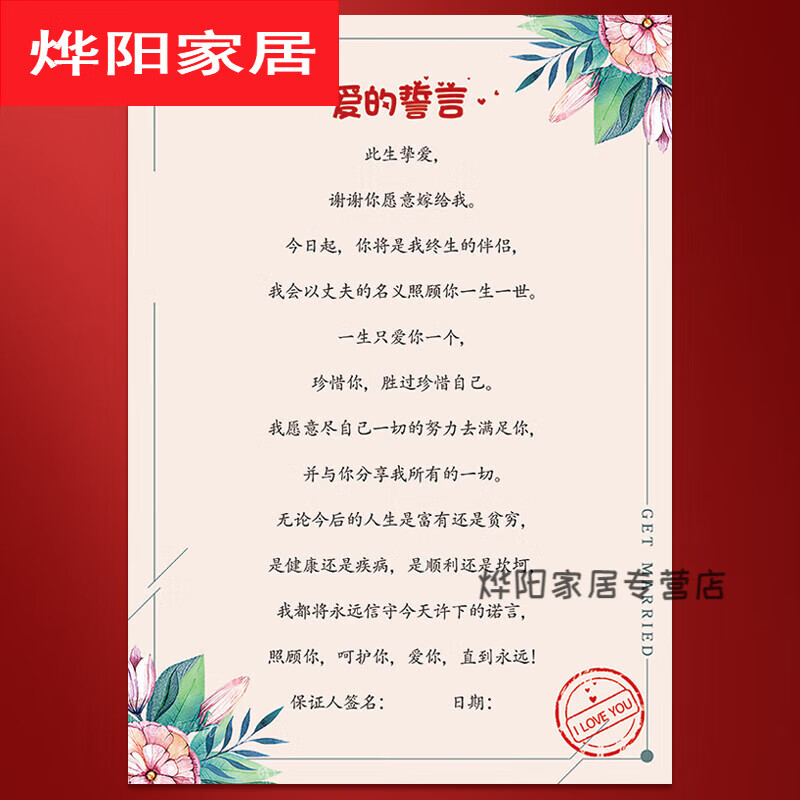 烨阳家居

爱的誓言

此生挚爱，

谢谢你愿意嫁给我。

今日起，你将是我终生的伴侣，

我会以丈夫的名义照顾你一生一世。

一生只爱你一个，

珍惜你，胜过珍惜自己。

我愿意尽自己一切的努力去满足你，

并与你分享我所有的一切。

无论今后的人生是富有还是贫穷，

是健康还是疾病，是顺利还是坎坷，

我都将永远信守今天许下的诺言，

照顾你，呵护你，爱你，直到永远！

保证人签名：　　　日期：

GET MARRIED

烨阳家居专营店

I LOVE YOU